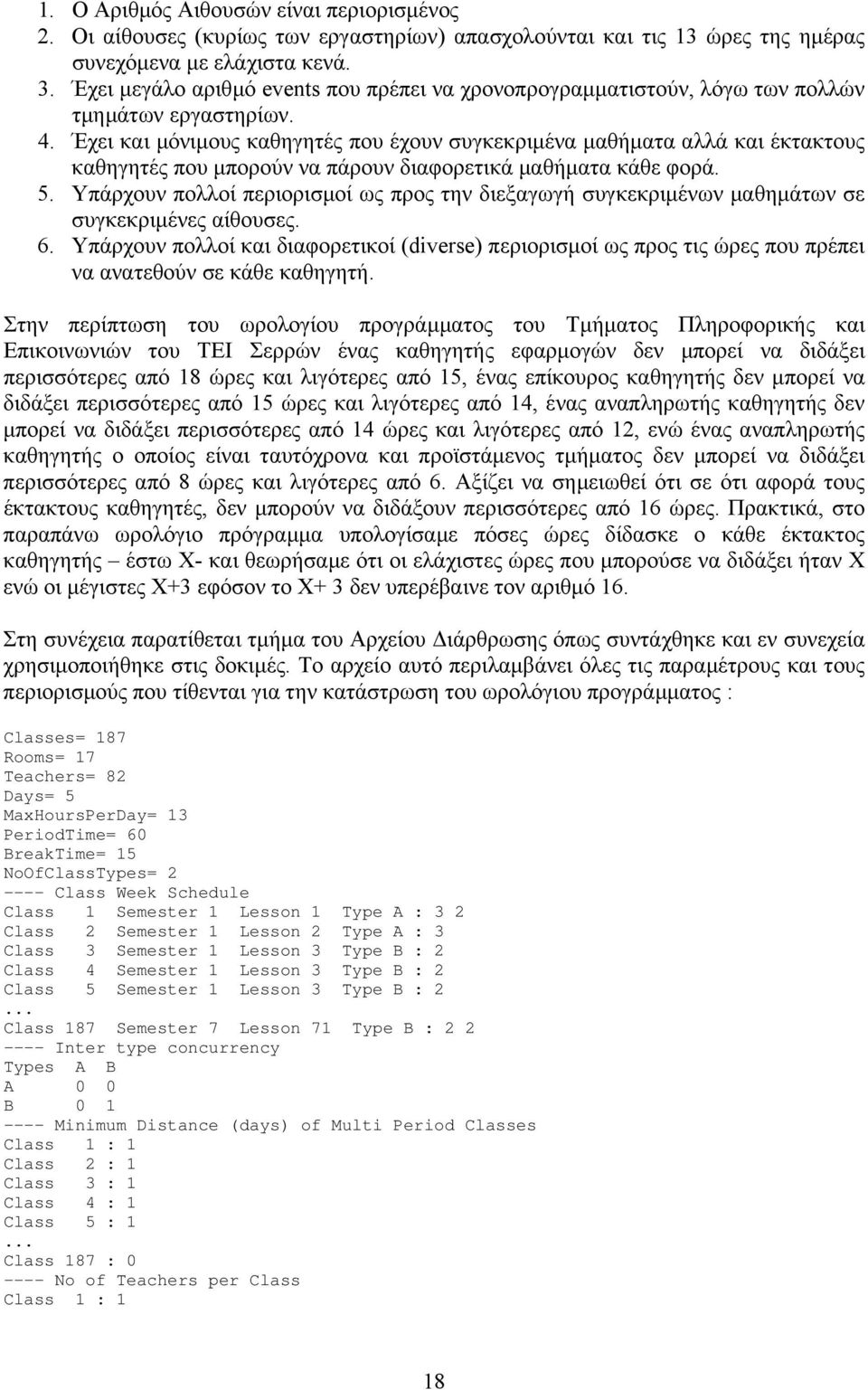 1. Ο Αριθμός Αιθουσών είναι περιορισμένος
2. Οι αίθουσες (κυρίως των εργαστηρίων) απασχολούνται και τις 13 ώρες της ημέρας συνεχόμενα με ελάχιστα κενά.
3. Έχει μεγάλο αριθμό events που πρέπει να χρονοπρογραμματιστούν, λόγω των πολλών τμημάτων εργαστηρίων.
4. Έχει και μόνιμους καθηγητές που έχουν συγκεκριμένα μαθήματα αλλά και έκτακτους καθηγητές που μπορούν να πάρουν διαφορετικά μαθήματα κάθε φορά.
5. Υπάρχουν πολλοί περιορισμοί ως προς την διεξαγωγή συγκεκριμένων μαθημάτων σε συγκεκριμένες αίθουσες.
6. Υπάρχουν πολλοί και διαφορετικοί (diverse) περιορισμοί ως προς τις ώρες που πρέπει να ανατεθούν σε κάθε καθηγητή.

Στην περίπτωση του ωρολογίου προγράμματος του Τμήματος Πληροφορικής και Επικοινωνιών του ΤΕΙ Σερρών ένας καθηγητής εφαρμογών δεν μπορεί να διδάξει περισσότερες από 18 ώρες και λιγότερες από 15, ένας επίκουρος καθηγητής δεν μπορεί να διδάξει περισσότερες από 15 ώρες και λιγότερες από 14, ένας αναπληρωτής καθηγητής δεν μπορεί να διδάξει περισσότερες από 14 ώρες και λιγότερες από 12, ενώ ένας αναπληρωτής καθηγητής ο οποίος είναι ταυτόχρονα και προϊστάμενος τμήματος δεν μπορεί να διδάξει περισσότερες από 8 ώρες και λιγότερες από 6. Αξίζει να σημειωθεί ότι σε ότι αφορά τους έκτακτους καθηγητές, δεν μπορούν να διδάξουν περισσότερες από 16 ώρες. Πρακτικά, στο παραπάνω ωρολόγιο πρόγραμμα υπολογίσαμε πόσες ώρες δίδασκε ο κάθε έκτακτος καθηγητής – έστω Χ- και θεωρήσαμε ότι οι ελάχιστες ώρες που μπορούσε να διδάξει ήταν Χ ενώ οι μέγιστες Χ+3 εφόσον το Χ+ 3 δεν υπερέβαινε τον αριθμό 16.

Στη συνέχεια παρατίθεται τμήμα του Αρχείου Διάρθρωσης όπως συντάχθηκε και εν συνεχεία χρησιμοποιήθηκε στις δοκιμές. Το αρχείο αυτό περιλαμβάνει όλες τις παραμέτρους και τους περιορισμούς που τίθενται για την κατάστρωση του ωρολόγιου προγράμματος :

Classes= 187
Rooms= 17
Teachers= 82
Days= 5
MaxHoursPerDay= 13
PeriodTime= 60
BreakTime= 15
NoOfClassTypes= 2
---- Class Week Schedule
Class 1 Semester 1 Lesson 1 Type A : 3 2
Class 2 Semester 1 Lesson 2 Type A : 3
Class 3 Semester 1 Lesson 3 Type B : 2
Class 4 Semester 1 Lesson 3 Type B : 2
Class 5 Semester 1 Lesson 3 Type B : 2
...
Class 187 Semester 7 Lesson 71 Type B : 2 2
---- Inter type concurrency
Types A B
A 0 0
B 0 1
---- Minimum Distance (days) of Multi Period Classes
Class 1 : 1
Class 2 : 1
Class 3 : 1
Class 4 : 1
Class 5 : 1
...
Class 187 : 0
---- No of Teachers per Class
Class 1 : 1

18